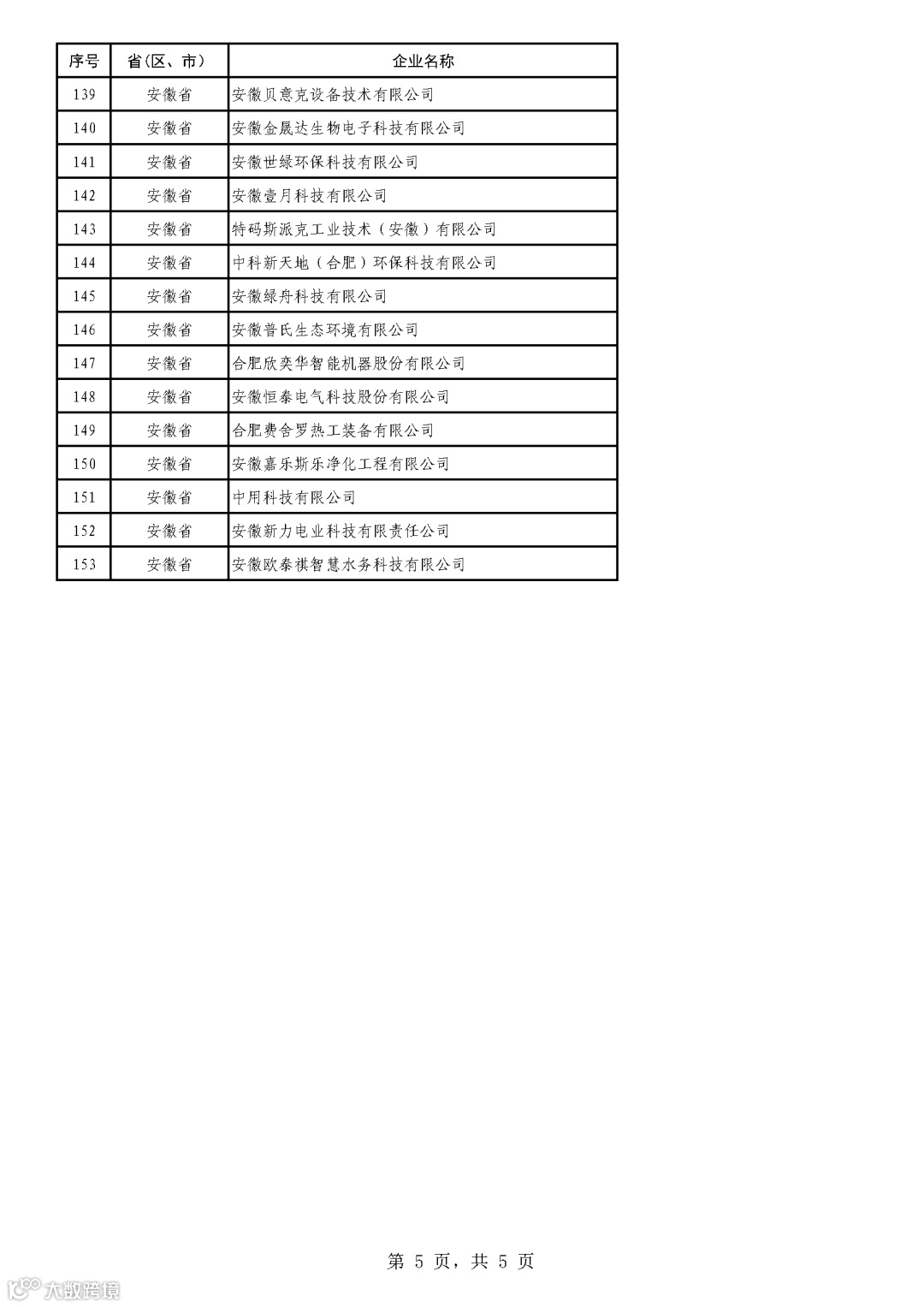 | 序号 | 省(区、市) | 企业名称 |
|---|---|---|
| 139 | 安徽省 | 安徽贝意克设备技术有限公司 |
| 140 | 安徽省 | 安徽金晟达生物电子科技有限公司 |
| 141 | 安徽省 | 安徽世绿环保科技有限公司 |
| 142 | 安徽省 | 安徽壹月科技有限公司 |
| 143 | 安徽省 | 特码斯派克工业技术（安徽）有限公司 |
| 144 | 安徽省 | 中科新天地（合肥）环保科技有限公司 |
| 145 | 安徽省 | 安徽绿舟科技有限公司 |
| 146 | 安徽省 | 安徽普氏生态环境有限公司 |
| 147 | 安徽省 | 合肥欣奕华智能机器股份有限公司 |
| 148 | 安徽省 | 安徽恒泰电气科技股份有限公司 |
| 149 | 安徽省 | 合肥费舍罗热工装备有限公司 |
| 150 | 安徽省 | 安徽嘉乐斯乐净化工程有限公司 |
| 151 | 安徽省 | 中用科技有限公司 |
| 152 | 安徽省 | 安徽新力电业科技有限责任公司 |
| 153 | 安徽省 | 安徽欧泰祺智慧水务科技有限公司 |

第 5 页，共 5 页

大数跨境